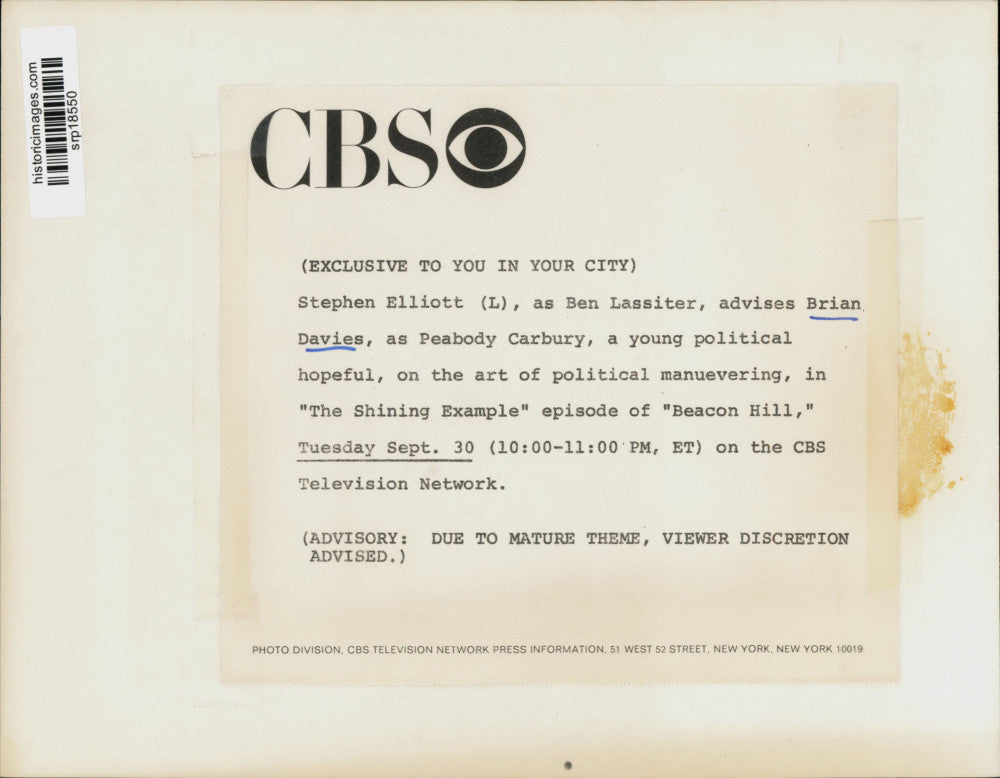 historicimages.com
srp18550

CBS

(EXCLUSIVE TO YOU IN YOUR CITY)

Stephen Elliott (L), as Ben Lassiter, advises Brian Davies, as Peabody Carbury, a young political hopeful, on the art of political manuevering, in "The Shining Example" episode of "Beacon Hill," Tuesday Sept. 30 (10:00-11:00 PM, ET) on the CBS Television Network.

(ADVISORY: DUE TO MATURE THEME, VIEWER DISCRETION ADVISED.)

PHOTO DIVISION, CBS TELEVISION NETWORK PRESS INFORMATION, 51 WEST 52 STREET, NEW YORK, NEW YORK 10019